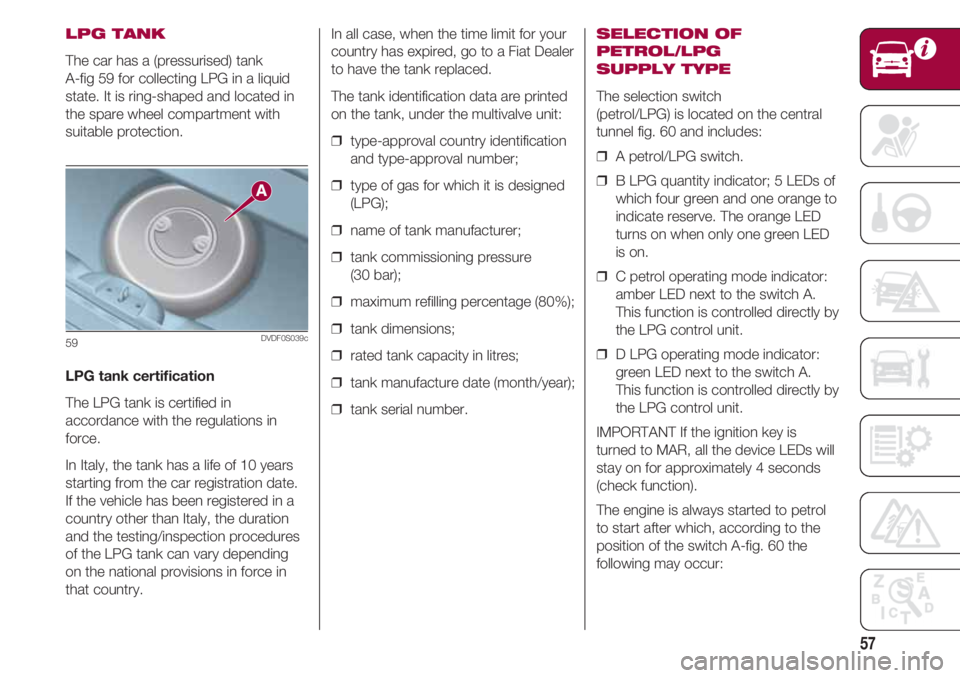 LPG TANK

The car has a (pressurised) tank A-fig 59 for collecting LPG in a liquid state. It is ring-shaped and located in the spare wheel compartment with suitable protection.

A

59 DVDF0S039c

LPG tank certification

The LPG tank is certified in accordance with the regulations in force.

In Italy, the tank has a life of 10 years starting from the car registration date. If the vehicle has been registered in a country other than Italy, the duration and the testing/inspection procedures of the LPG tank can vary depending on the national provisions in force in that country.

In all case, when the time limit for your country has expired, go to a Fiat Dealer to have the tank replaced.

The tank identification data are printed on the tank, under the multivalve unit:

❒ type-approval country identification and type-approval number;

❒ type of gas for which it is designed (LPG);

❒ name of tank manufacturer;

❒ tank commissioning pressure (30 bar);

❒ maximum refilling percentage (80%);

❒ tank dimensions;

❒ rated tank capacity in litres;

❒ tank manufacture date (month/year);

❒ tank serial number.

SELECTION OF PETROL/LPG SUPPLY TYPE

The selection switch (petrol/LPG) is located on the central tunnel fig. 60 and includes:

❒ A petrol/LPG switch.

❒ B LPG quantity indicator; 5 LEDs of which four green and one orange to indicate reserve. The orange LED turns on when only one green LED is on.

❒ C petrol operating mode indicator: amber LED next to the switch A. This function is controlled directly by the LPG control unit.

❒ D LPG operating mode indicator: green LED next to the switch A. This function is controlled directly by the LPG control unit.

IMPORTANT If the ignition key is turned to MAR, all the device LEDs will stay on for approximately 4 seconds (check function).

The engine is always started to petrol to start after which, according to the position of the switch A-fig. 60 the following may occur:

57

carmanualsonline.info